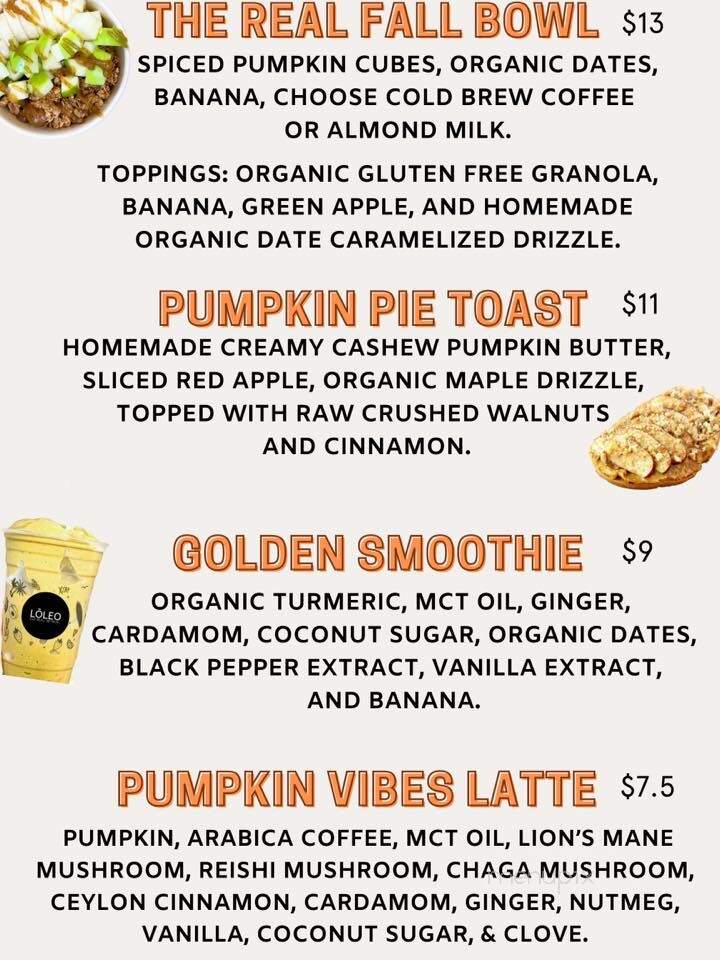 THE REAL FALL BOWL $13

SPICED PUMPKIN CUBES, ORGANIC DATES, BANANA, CHOOSE COLD BREW COFFEE OR ALMOND MILK.

TOPPINGS: ORGANIC GLUTEN FREE GRANOLA, BANANA, GREEN APPLE, AND HOMEMADE ORGANIC DATE CARAMELIZED DRIZZLE.

PUMPKIN PIE TOAST $11

HOMEMADE CREAMY CASHEW PUMPKIN BUTTER, SLICED RED APPLE, ORGANIC MAPLE DRIZZLE, TOPPED WITH RAW CRUSHED WALNUTS AND CINNAMON.

LÓLEO

GOLDEN SMOOTHIE $9

ORGANIC TURMERIC, MCT OIL, GINGER, CARDAMOM, COCONUT SUGAR, ORGANIC DATES, BLACK PEPPER EXTRACT, VANILLA EXTRACT, AND BANANA.

PUMPKIN VIBES LATTE $7.5

PUMPKIN, ARABICA COFFEE, MCT OIL, LION'S MANE MUSHROOM, REISHI MUSHROOM, CHAGA MUSHROOM, CEYLON CINNAMON, CARDAMOM, GINGER, NUTMEG, VANILLA, COCONUT SUGAR, & CLOVE.

menupix